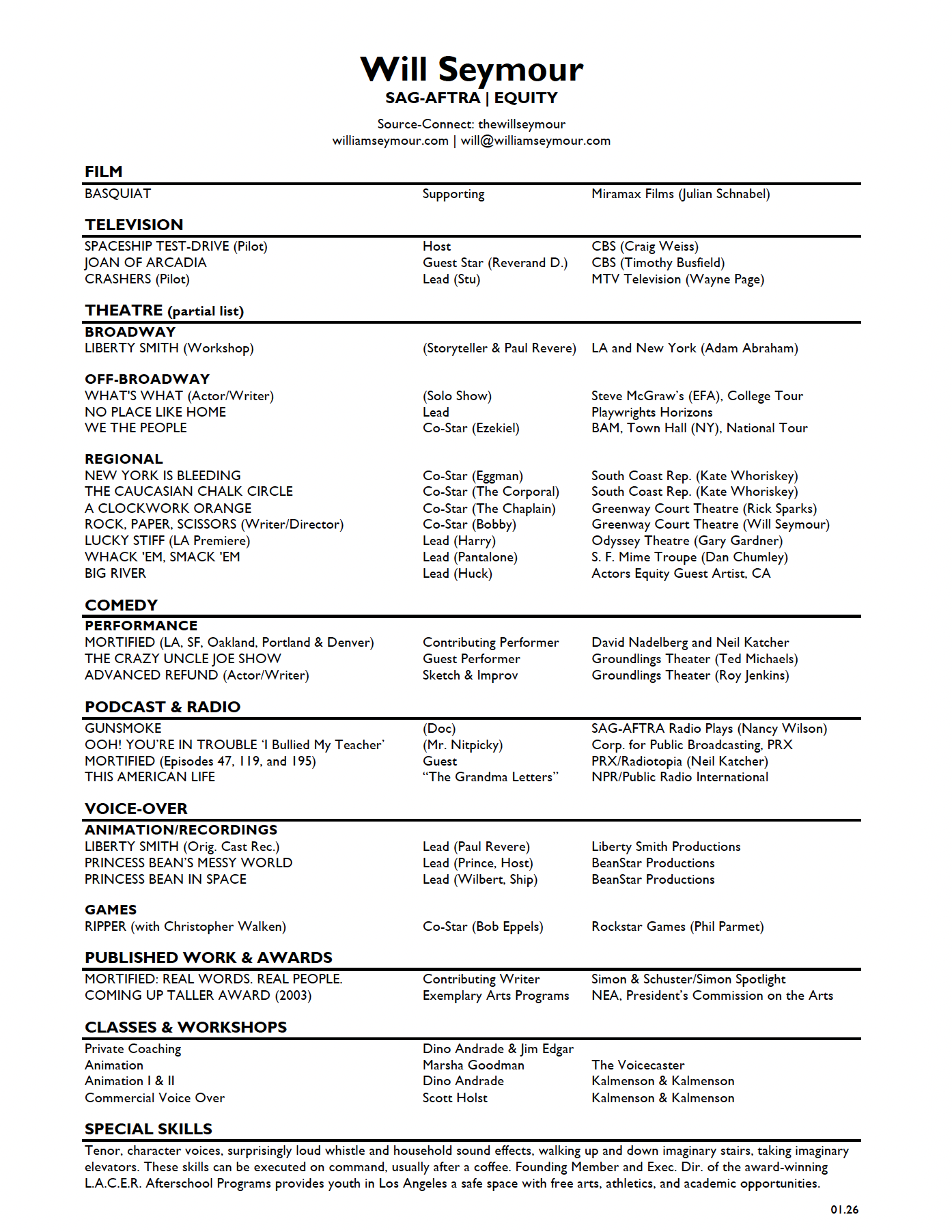 Will Seymour
SAG-AFTRA | EQUITY

Source-Connect: thewillseymour
williamseymour.com | will@williamseymour.com

FILM

| | | |
|---|---|---|
| BASQUIAT | Supporting | Miramax Films (Julian Schnabel) |

TELEVISION

| | | |
|---|---|---|
| SPACESHIP TEST-DRIVE (Pilot) | Host | CBS (Craig Weiss) |
| JOAN OF ARCADIA | Guest Star (Reverand D.) | CBS (Timothy Busfield) |
| CRASHERS (Pilot) | Lead (Stu) | MTV Television (Wayne Page) |

THEATRE (partial list)

BROADWAY

| | | |
|---|---|---|
| LIBERTY SMITH (Workshop) | (Storyteller & Paul Revere) | LA and New York (Adam Abraham) |

OFF-BROADWAY

| | | |
|---|---|---|
| WHAT'S WHAT (Actor/Writer) | (Solo Show) | Steve McGraw's (EFA), College Tour |
| NO PLACE LIKE HOME | Lead | Playwrights Horizons |
| WE THE PEOPLE | Co-Star (Ezekiel) | BAM, Town Hall (NY), National Tour |

REGIONAL

| | | |
|---|---|---|
| NEW YORK IS BLEEDING | Co-Star (Eggman) | South Coast Rep. (Kate Whoriskey) |
| THE CAUCASIAN CHALK CIRCLE | Co-Star (The Corporal) | South Coast Rep. (Kate Whoriskey) |
| A CLOCKWORK ORANGE | Co-Star (The Chaplain) | Greenway Court Theatre (Rick Sparks) |
| ROCK, PAPER, SCISSORS (Writer/Director) | Co-Star (Bobby) | Greenway Court Theatre (Will Seymour) |
| LUCKY STIFF (LA Premiere) | Lead (Harry) | Odyssey Theatre (Gary Gardner) |
| WHACK 'EM, SMACK 'EM | Lead (Pantalone) | S. F. Mime Troupe (Dan Chumley) |
| BIG RIVER | Lead (Huck) | Actors Equity Guest Artist, CA |

COMEDY

PERFORMANCE

| | | |
|---|---|---|
| MORTIFIED (LA, SF, Oakland, Portland & Denver) | Contributing Performer | David Nadelberg and Neil Katcher |
| THE CRAZY UNCLE JOE SHOW | Guest Performer | Groundlings Theater (Ted Michaels) |
| ADVANCED REFUND (Actor/Writer) | Sketch & Improv | Groundlings Theater (Roy Jenkins) |

PODCAST & RADIO

| | | |
|---|---|---|
| GUNSMOKE | (Doc) | SAG-AFTRA Radio Plays (Nancy Wilson) |
| OOH! YOU'RE IN TROUBLE 'I Bullied My Teacher' | (Mr. Nitpicky) | Corp. for Public Broadcasting, PRX |
| MORTIFIED (Episodes 47, 119, and 195) | Guest | PRX/Radiotopia (Neil Katcher) |
| THIS AMERICAN LIFE | "The Grandma Letters" | NPR/Public Radio International |

VOICE-OVER

ANIMATION/RECORDINGS

| | | |
|---|---|---|
| LIBERTY SMITH (Orig. Cast Rec.) | Lead (Paul Revere) | Liberty Smith Productions |
| PRINCESS BEAN'S MESSY WORLD | Lead (Prince, Host) | BeanStar Productions |
| PRINCESS BEAN IN SPACE | Lead (Wilbert, Ship) | BeanStar Productions |

GAMES

| | | |
|---|---|---|
| RIPPER (with Christopher Walken) | Co-Star (Bob Eppels) | Rockstar Games (Phil Parmet) |

PUBLISHED WORK & AWARDS

| | | |
|---|---|---|
| MORTIFIED: REAL WORDS. REAL PEOPLE. | Contributing Writer | Simon & Schuster/Simon Spotlight |
| COMING UP TALLER AWARD (2003) | Exemplary Arts Programs | NEA, President's Commission on the Arts |

CLASSES & WORKSHOPS

| | | |
|---|---|---|
| Private Coaching | Dino Andrade & Jim Edgar | |
| Animation | Marsha Goodman | The Voicecaster |
| Animation I & II | Dino Andrade | Kalmenson & Kalmenson |
| Commercial Voice Over | Scott Holst | Kalmenson & Kalmenson |

SPECIAL SKILLS

Tenor, character voices, surprisingly loud whistle and household sound effects, walking up and down imaginary stairs, taking imaginary elevators. These skills can be executed on command, usually after a coffee. Founding Member and Exec. Dir. of the award-winning L.A.C.E.R. Afterschool Programs provides youth in Los Angeles a safe space with free arts, athletics, and academic opportunities.

01.26